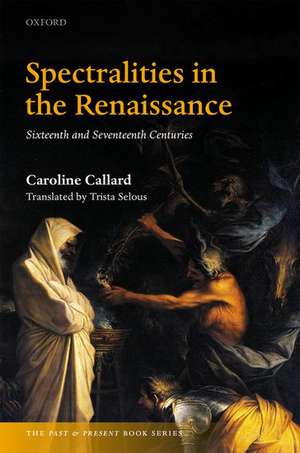 OXFORD

Spectralities in the Renaissance

Sixteenth and Seventeenth Centuries

Caroline Callard

Translated by Trista Selous

THE PAST & PRESENT BOOK SERIES